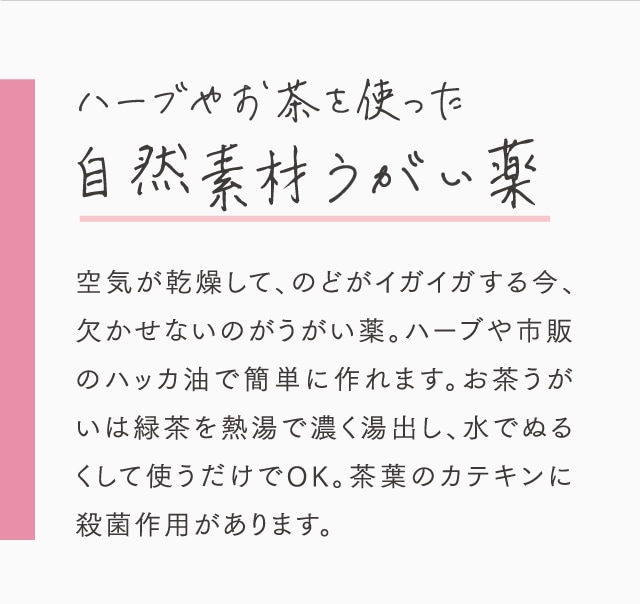 ハーブやお茶を使った
自然素材うがい薬

空気が乾燥して、のどがイガイガする今、欠かせないのがうがい薬。ハーブや市販のハッカ油で簡単に作れます。お茶うがいは緑茶を熱湯で濃く湯出し、水でぬるくして使うだけでOK。茶葉のカテキンに殺菌作用があります。